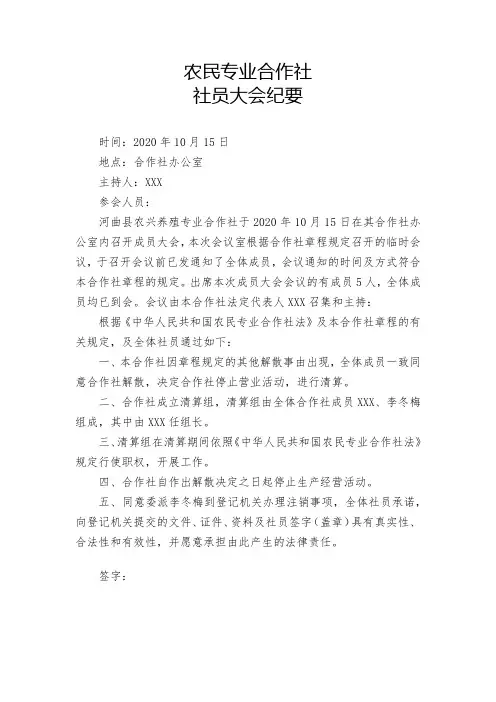 农民专业合作社
社员大会纪要

时间：2020 年 10 月 15 日

地点：合作社办公室

主持人：XXX

参会人员：

河曲县农兴养殖专业合作社于 2020 年 10 月 15 日在其合作社办公室内召开成员大会，本次会议室根据合作社章程规定召开的临时会议，于召开会议前已发通知了全体成员，会议通知的时间及方式符合本合作社章程的规定。出席本次成员大会会议的有成员 5 人，全体成员均已到会。会议由本合作社法定代表人 XXX 召集和主持：

根据《中华人民共和国农民专业合作社法》及本合作社章程的有关规定，及全体社员通过如下：

一、本合作社因章程规定的其他解散事由出现，全体成员一致同意合作社解散，决定合作社停止营业活动，进行清算。

二、合作社成立清算组，清算组由全体合作社成员 XXX、李冬梅组成，其中由 XXX 任组长。

三、清算组在清算期间依照《中华人民共和国农民专业合作社法》规定行使职权，开展工作。

四、合作社自作出解散决定之日起停止生产经营活动。

五、同意委派李冬梅到登记机关办理注销事项，全体社员承诺，向登记机关提交的文件、证件、资料及社员签字（盖章）具有真实性、合法性和有效性，并愿意承担由此产生的法律责任。

签字：